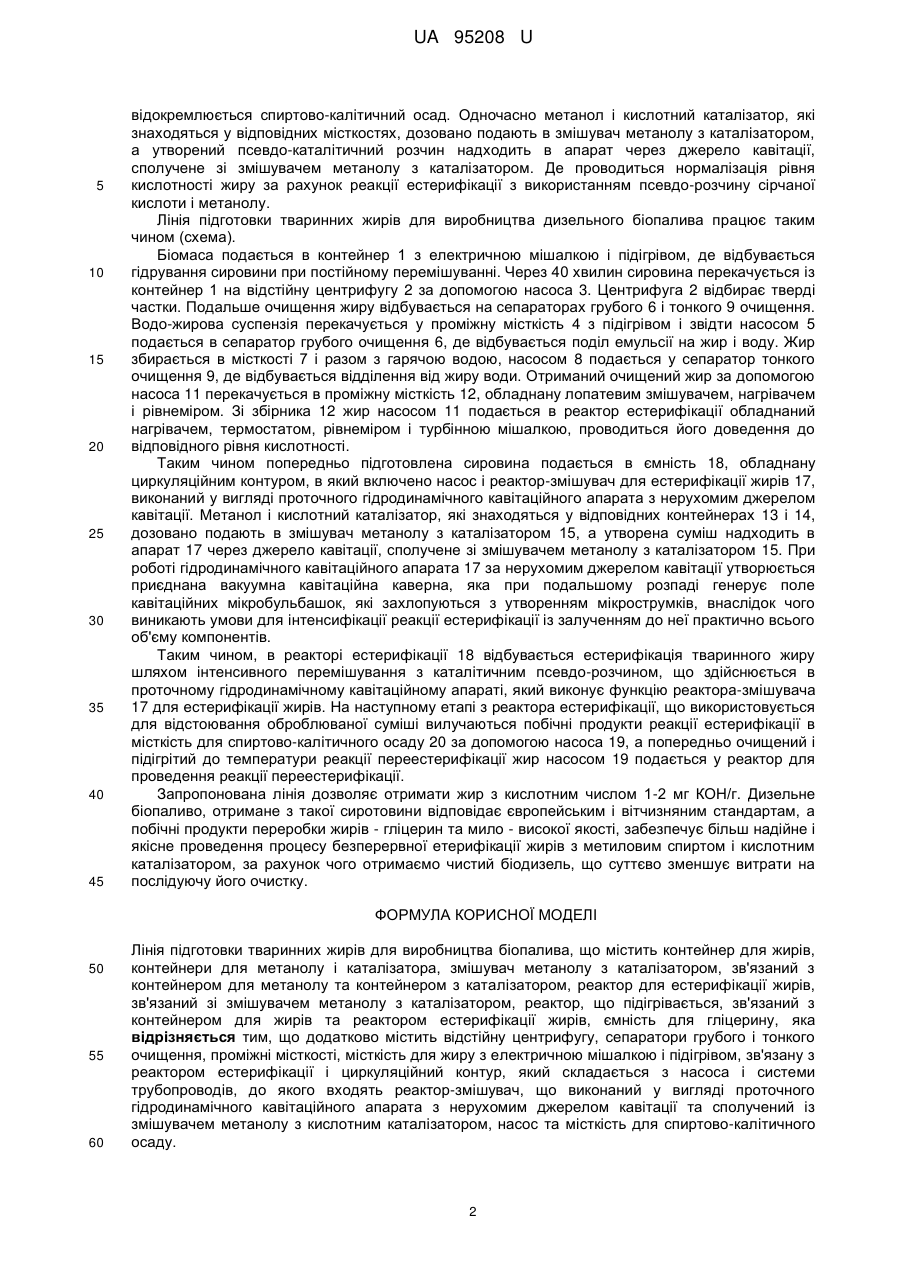 UA 95208 U

відокремлюється спиртово-калітичний осад. Одночасно метанол і кислотний каталізатор, які знаходяться у відповідних місткостях, дозовано подають в змішувач метанолу з каталізатором, а утворений псевдо-каталітичний розчин надходить в апарат через джерело кавітації, сполучене зі змішувачем метанолу з каталізатором. Де проводиться нормалізація рівня кислотності жиру за рахунок реакції естерифікації з використанням псевдо-розчину сірчаної кислоти і метанолу.

5

Лінія підготовки тваринних жирів для виробництва дизельного біопалива працює таким чином (схема).

Біомаса подається в контейнер 1 з електричною мішалкою і підігрівом, де відбувається гідрування сировини при постійному перемішуванні. Через 40 хвилин сировина перекачується із контейнер 1 на відстійну центрифугу 2 за допомогою насоса 3. Центрифуга 2 відбирає тверді частки. Подальше очищення жиру відбувається на сепараторах грубого 6 і тонкого 9 очищення. Водо-жирова суспензія перекачується у проміжну місткість 4 з підігрівом і звідти насосом 5 подається в сепаратор грубого очищення 6, де відбувається поділ емульсії на жир і воду. Жир збирається в місткості 7 і разом з гарячою водою, насосом 8 подається у сепаратор тонкого очищення 9, де відбувається відділення від жиру води. Отриманий очищений жир за допомогою насоса 11 перекачується в проміжну місткість 12, обладнану лопатевим змішувачем, нагрівачем і рівнеміром. Зі збірника 12 жир насосом 11 подається в реактор естерифікації обладнаний нагрівачем, термостатом, рівнеміром і турбінною мішалкою, проводиться його доведення до відповідного рівня кислотності.

10

15

20

Таким чином попередньо підготовлена сировина подається в ємність 18, обладнану циркуляційним контуром, в який включено насос і реактор-змішувач для естерифікації жирів 17, виконаний у вигляді проточного гідродинамічного кавітаційного апарата з нерухомим джерелом кавітації. Метанол і кислотний каталізатор, які знаходяться у відповідних контейнерах 13 і 14, дозовано подають в змішувач метанолу з каталізатором 15, а утворена суміш надходить в апарат 17 через джерело кавітації, сполучене зі змішувачем метанолу з каталізатором 15. При роботі гідродинамічного кавітаційного апарата 17 за нерухомим джерелом кавітації утворюється приєднана вакуумна кавітаційна каверна, яка при подальшому розпаді генерує поле кавітаційних мікробульбашок, які захлопуються з утворенням мікрострумків, внаслідок чого виникають умови для інтенсифікації реакції естерифікації із залученням до неї практично всього об'єму компонентів.

25

30

Таким чином, в реакторі естерифікації 18 відбувається естерифікація тваринного жиру шляхом інтенсивного перемішування з каталітичним псевдо-розчином, що здійснюється в проточному гідродинамічному кавітаційному апараті, який виконує функцію реактора-змішувача 17 для естерифікації жирів. На наступному етапі з реактора естерифікації, що використовується для відстоювання оброблюваної суміші вилучаються побічні продукти реакції естерифікації в місткість для спиртово-калітичного осаду 20 за допомогою насоса 19, а попередньо очищений і підігрітий до температури реакції переестерифікації жир насосом 19 подається у реактор для проведення реакції переестерифікації.

35

Запропонована лінія дозволяє отримати жир з кислотним числом 1-2 мг КОН/г. Дизельне біопаливо, отримане з такої сиротовини відповідає європейським і вітчизняним стандартам, а побічні продукти переробки жирів - гліцерин та мило - високої якості, забезпечує більш надійне і якісне проведення процесу безперервної етерифікації жирів з метиловим спиртом і кислотним каталізатором, за рахунок чого отримаємо чистий біодизель, що суттєво зменшує витрати на послідуючу його очистку.

40

45

ФОРМУЛА КОРИСНОЇ МОДЕЛІ

Лінія підготовки тваринних жирів для виробництва біопалива, що містить контейнер для жирів, контейнери для метанолу і каталізатора, змішувач метанолу з каталізатором, зв'язаний з контейнером для метанолу та контейнером з каталізатором, реактор для естерифікації жирів, зв'язаний зі змішувачем метанолу з каталізатором, реактор, що підігрівається, зв'язаний з контейнером для жирів та реактором естерифікації жирів, ємність для гліцерину, яка **відрізняється** тим, що додатково містить відстійну центрифугу, сепаратори грубого і тонкого очищення, проміжні місткості, місткість для жиру з електричною мішалкою і підігрівом, зв'язану з реактором естерифікації і циркуляційний контур, який складається з насоса і системи трубопроводів, до якого входять реактор-змішувач, що виконаний у вигляді проточного гідродинамічного кавітаційного апарата з нерухомим джерелом кавітації та сполучений із змішувачем метанолу з кислотним каталізатором, насос та місткість для спиртово-калітичного осаду.

50

55

60

2